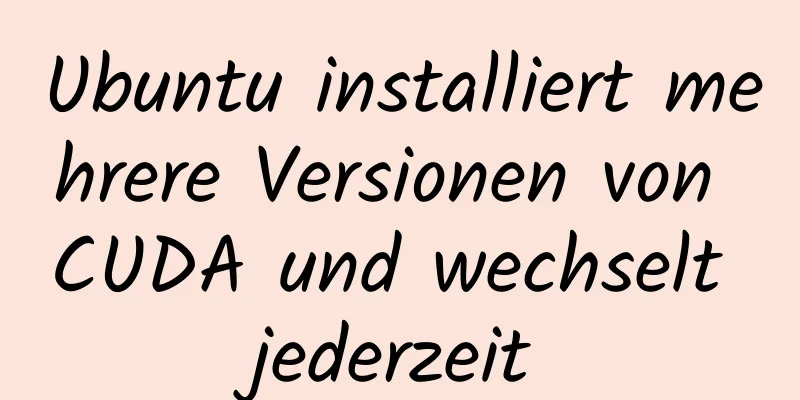 Ubuntu installiert mehrere Versionen von CUDA und wechselt jederzeit